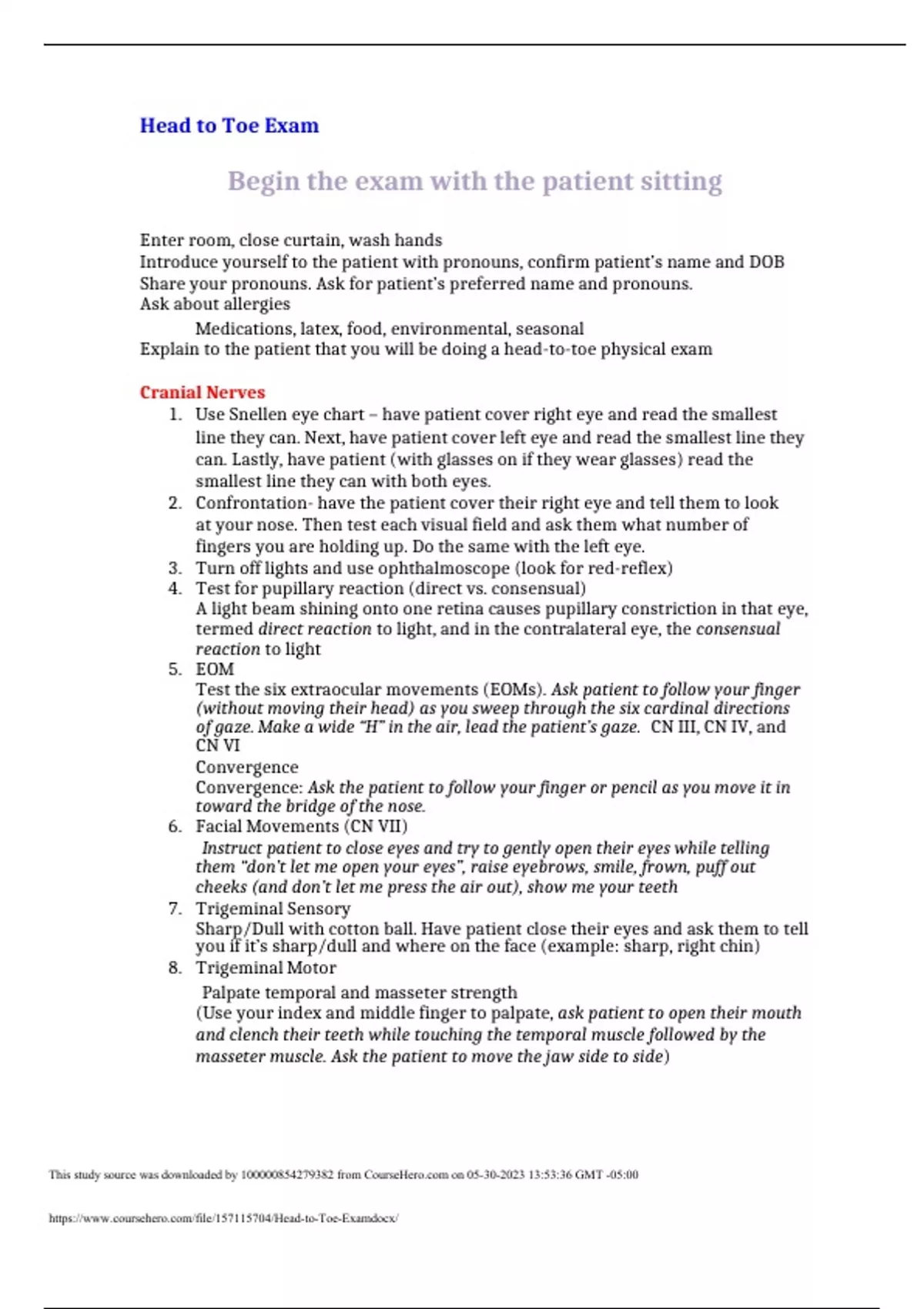 Head to Toe Exam

Begin the exam with the patient sitting

Enter room, close curtain, wash hands
Introduce yourself to the patient with pronouns, confirm patient's name and DOB
Share your pronouns. Ask for patient's preferred name and pronouns.
Ask about allergies
Medications, latex, food, environmental, seasonal
Explain to the patient that you will be doing a head-to-toe physical exam

Cranial Nerves
1. Use Snellen eye chart – have patient cover right eye and read the smallest line they can. Next, have patient cover left eye and read the smallest line they can. Lastly, have patient (with glasses on if they wear glasses) read the smallest line they can with both eyes.
2. Confrontation- have the patient cover their right eye and tell them to look at your nose. Then test each visual field and ask them what number of fingers you are holding up. Do the same with the left eye.
3. Turn off lights and use ophthalmoscope (look for red-reflex)
4. Test for pupillary reaction (direct vs. consensual)
A light beam shining onto one retina causes pupillary constriction in that eye, termed direct reaction to light, and in the contralateral eye, the consensual reaction to light
5. EOM
Test the six extraocular movements (EOMs). Ask patient to follow your finger (without moving their head) as you sweep through the six cardinal directions of gaze. Make a wide "H" in the air, lead the patient's gaze. CN III, CN IV, and CN VI
Convergence
Convergence: Ask the patient to follow your finger or pencil as you move it in toward the bridge of the nose.
6. Facial Movements (CN VII)
Instruct patient to close eyes and try to gently open their eyes while telling them "don't let me open your eyes", raise eyebrows, smile, frown, puff out cheeks (and don't let me press the air out), show me your teeth
7. Trigeminal Sensory
Sharp/Dull with cotton ball. Have patient close their eyes and ask them to tell you if it's sharp/dull and where on the face (example: sharp, right chin)
8. Trigeminal Motor
Palpate temporal and masseter strength
(Use your index and middle finger to palpate, ask patient to open their mouth and clench their teeth while touching the temporal muscle followed by the masseter muscle. Ask the patient to move the jaw side to side)

This study source was downloaded by 100000854279382 from CourseHero.com on 05-30-2023 13:53:36 GMT -05:00

https://www.coursehero.com/file/157115704/Head-to-Toe-Examdocx/